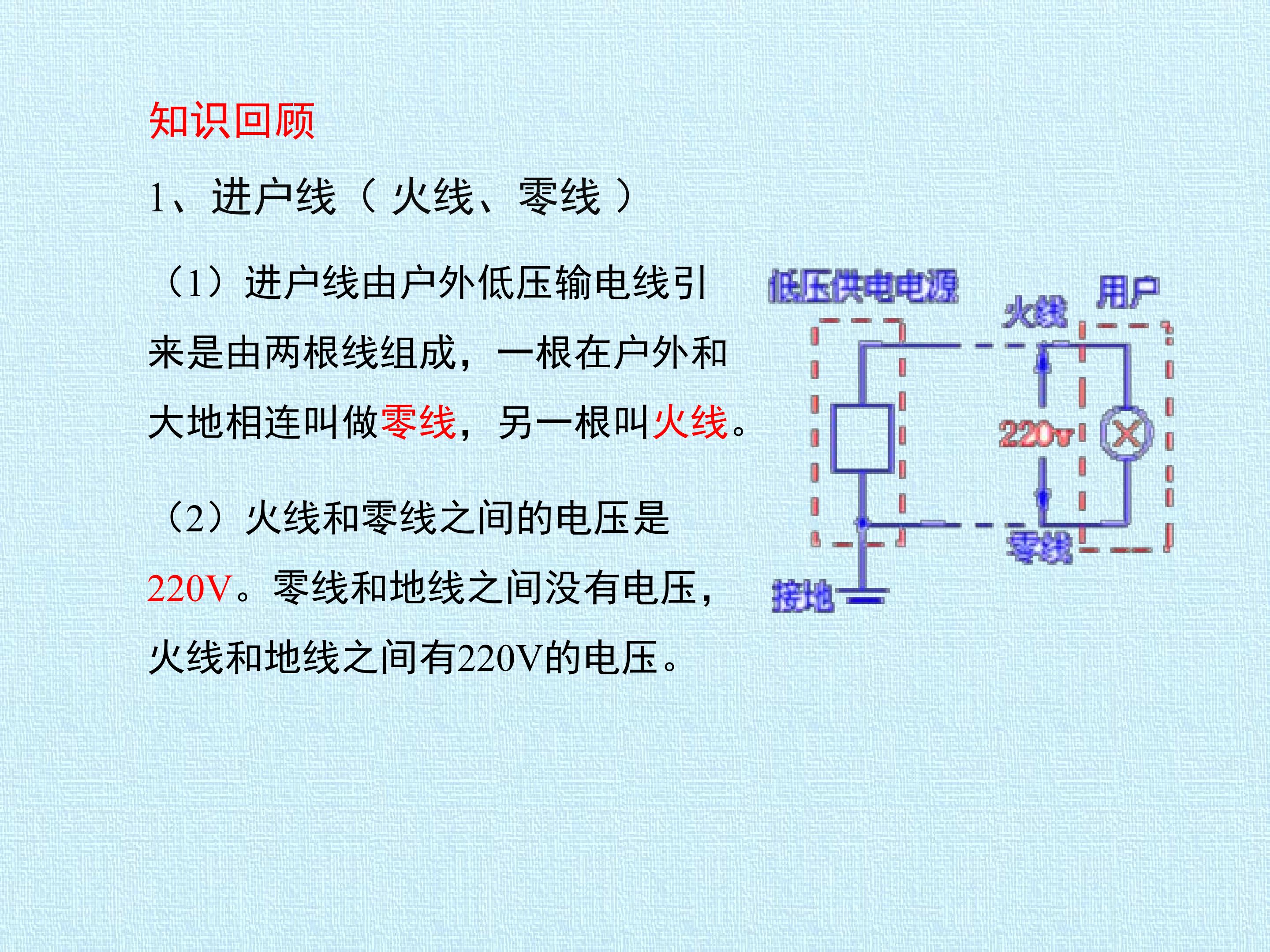 知识回顾

1、进户线（火线、零线）

（1）进户线由户外低压输电线引来是由两根线组成，一根在户外和大地相连叫做零线，另一根叫火线。

（2）火线和零线之间的电压是220V。零线和地线之间没有电压，火线和地线之间有220V的电压。

低压供电电源
用户
火线
220v
零线
接地